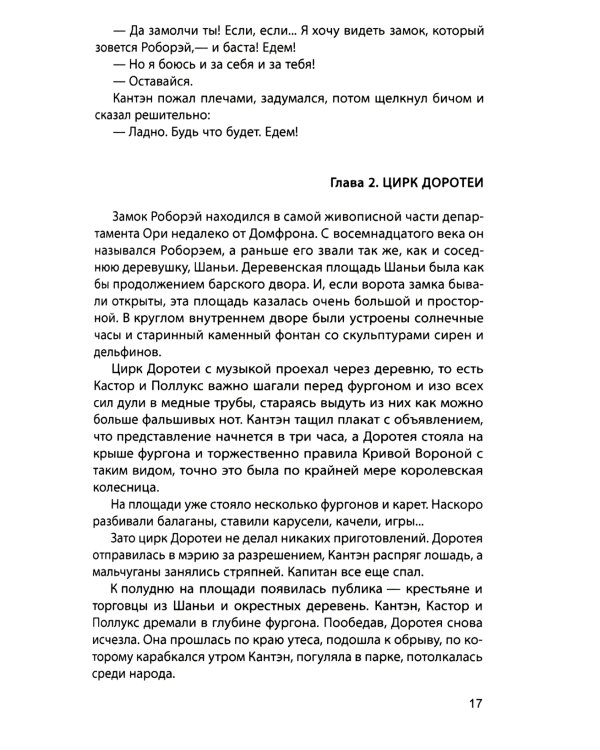 — Да замолчи ты! Если, если... Я хочу видеть замок, который зовется Роборэй,— и баста! Едем!

— Но я боюсь и за себя и за тебя!

— Оставайся.

Кантэн пожал плечами, задумался, потом щелкнул бичом и сказал решительно:

— Ладно. Будь что будет. Едем!

Глава 2. ЦИРК ДОРОТЕИ

Замок Роборэй находился в самой живописной части департамента Ори недалеко от Домфрона. С восемнадцатого века он назывался Роборэем, а раньше его звали так же, как и соседнюю деревушку, Шаньи. Деревенская площадь Шаньи была как бы продолжением барского двора. И, если ворота замка бывали открыты, эта площадь казалась очень большой и просторной. В круглом внутреннем дворе были устроены солнечные часы и старинный каменный фонтан со скульптурами сирен и дельфинов.

Цирк Доротеи с музыкой проехал через деревню, то есть Кастор и Поллукс важно шагали перед фургоном и изо всех сил дули в медные трубы, стараясь выдуть из них как можно больше фальшивых нот. Кантэн тащил плакат с объявлением, что представление начнется в три часа, а Доротея стояла на крыше фургона и торжественно правила Кривой Вороной с таким видом, точно это была по крайней мере королевская колесница.

На площади уже стояло несколько фургонов и карет. Наскоро разбивали балаганы, ставили карусели, качели, игры...

Зато цирк Доротеи не делал никаких приготовлений. Доротея отправилась в мэрию за разрешением, Кантэн распряг лошадь, а мальчуганы занялись стряпней. Капитан все еще спал.

К полудню на площади появилась публика — крестьяне и торговцы из Шаньи и окрестных деревень. Кантэн, Кастор и Поллукс дремали в глубине фургона. Пообедав, Доротея снова исчезла. Она прошлась по краю утеса, подошла к обрыву, по которому карабкался утром Кантэн, погуляла в парке, потолкалась среди народа.

17